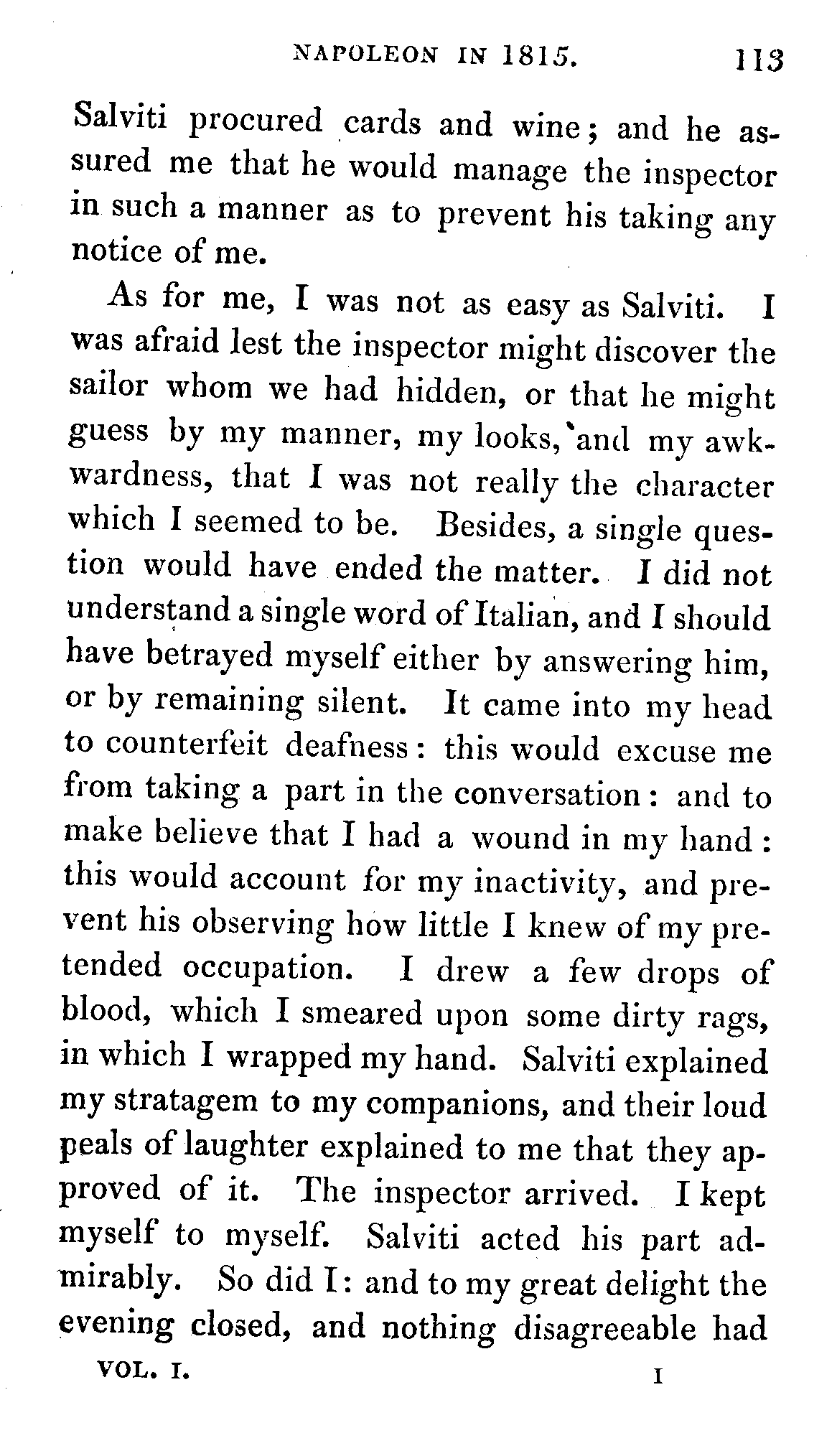 NAPOLEON IN 1815. 113

Salviti procured cards and wine; and he assured me that he would manage the inspector in such a manner as to prevent his taking any notice of me.

As for me, I was not as easy as Salviti. I was afraid lest the inspector might discover the sailor whom we had hidden, or that he might guess by my manner, my looks, and my awkwardness, that I was not really the character which I seemed to be. Besides, a single question would have ended the matter. I did not understand a single word of Italian, and I should have betrayed myself either by answering him, or by remaining silent. It came into my head to counterfeit deafness: this would excuse me from taking a part in the conversation: and to make believe that I had a wound in my hand: this would account for my inactivity, and prevent his observing how little I knew of my pretended occupation. I drew a few drops of blood, which I smeared upon some dirty rags, in which I wrapped my hand. Salviti explained my stratagem to my companions, and their loud peals of laughter explained to me that they approved of it. The inspector arrived. I kept myself to myself. Salviti acted his part admirably. So did I: and to my great delight the evening closed, and nothing disagreeable had

VOL. I. I